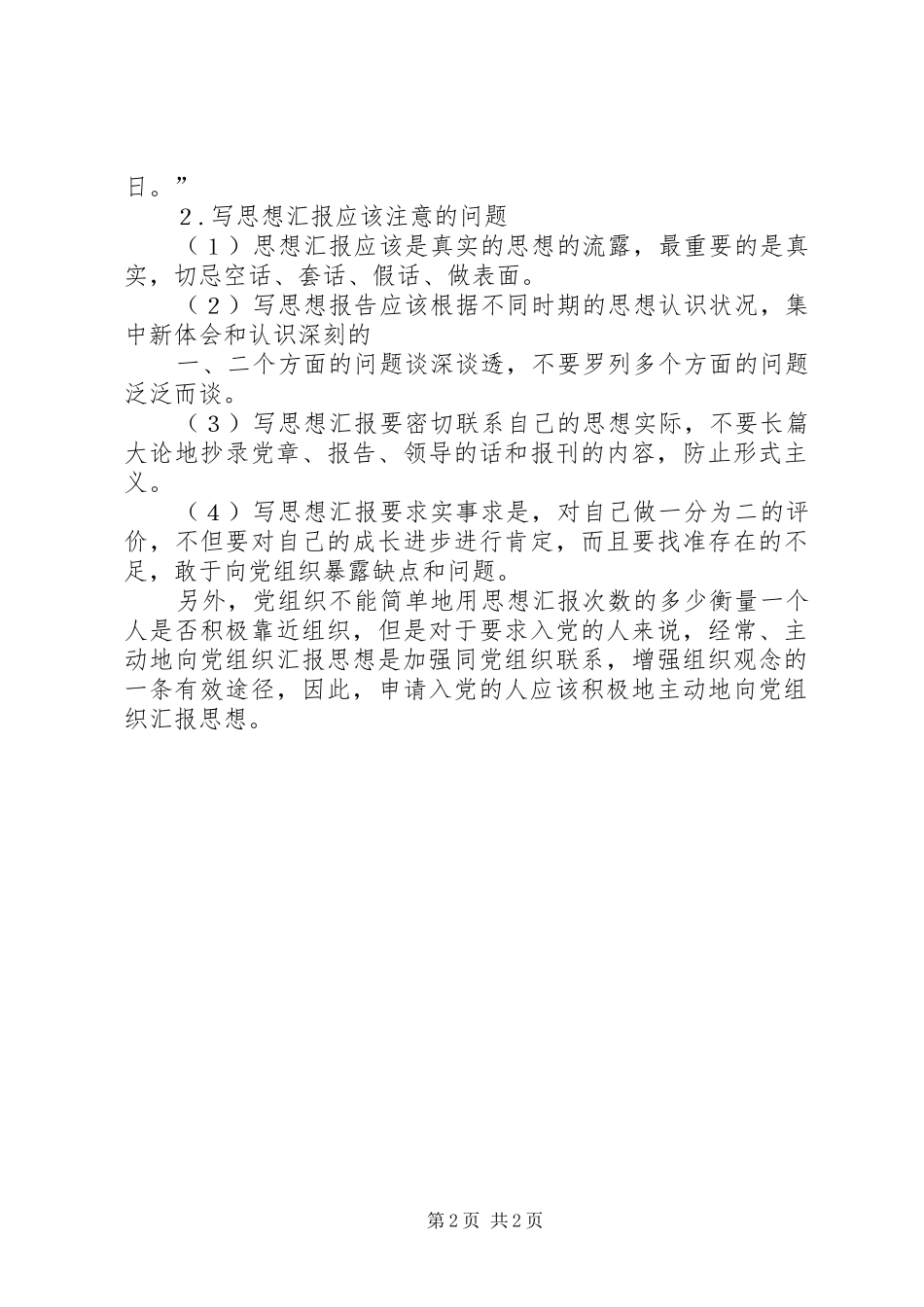 日。”

2．写思想汇报应该注意的问题

（1）思想汇报应该是真实的思想的流露，最重要的是真实，切忌空话、套话、假话、做表面。

（2）写思想报告应该根据不同时期的思想认识状况，集中新体会和认识深刻的

一、二个方面的问题谈深谈透，不要罗列多个方面的问题泛泛而谈。

（3）写思想汇报要密切联系自己的思想实际，不要长篇大论地抄录党章、报告、领导的话和报刊的内容，防止形式主义。

（4）写思想汇报要求实事求是，对自己做一分为二的评价，不但要对自己的成长进步进行肯定，而且要找准存在的不足，敢于向党组织暴露缺点和问题。

另外，党组织不能简单地用思想汇报次数的多少衡量一个人是否积极靠近组织，但是对于要求入党的人来说，经常、主动地向党组织汇报思想是加强同党组织联系，增强组织观念的一条有效途径，因此，申请入党的人应该积极地主动地向党组织汇报思想。

第2页 共2页